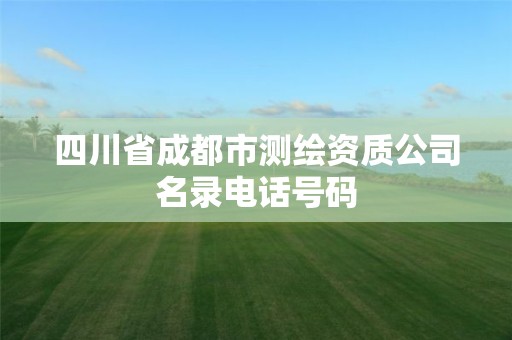 四川省成都市测绘资质公司名录电话号码